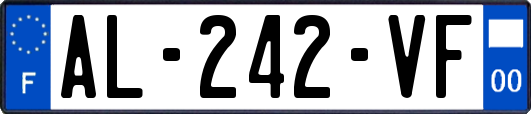 F
AL-242-VF
00